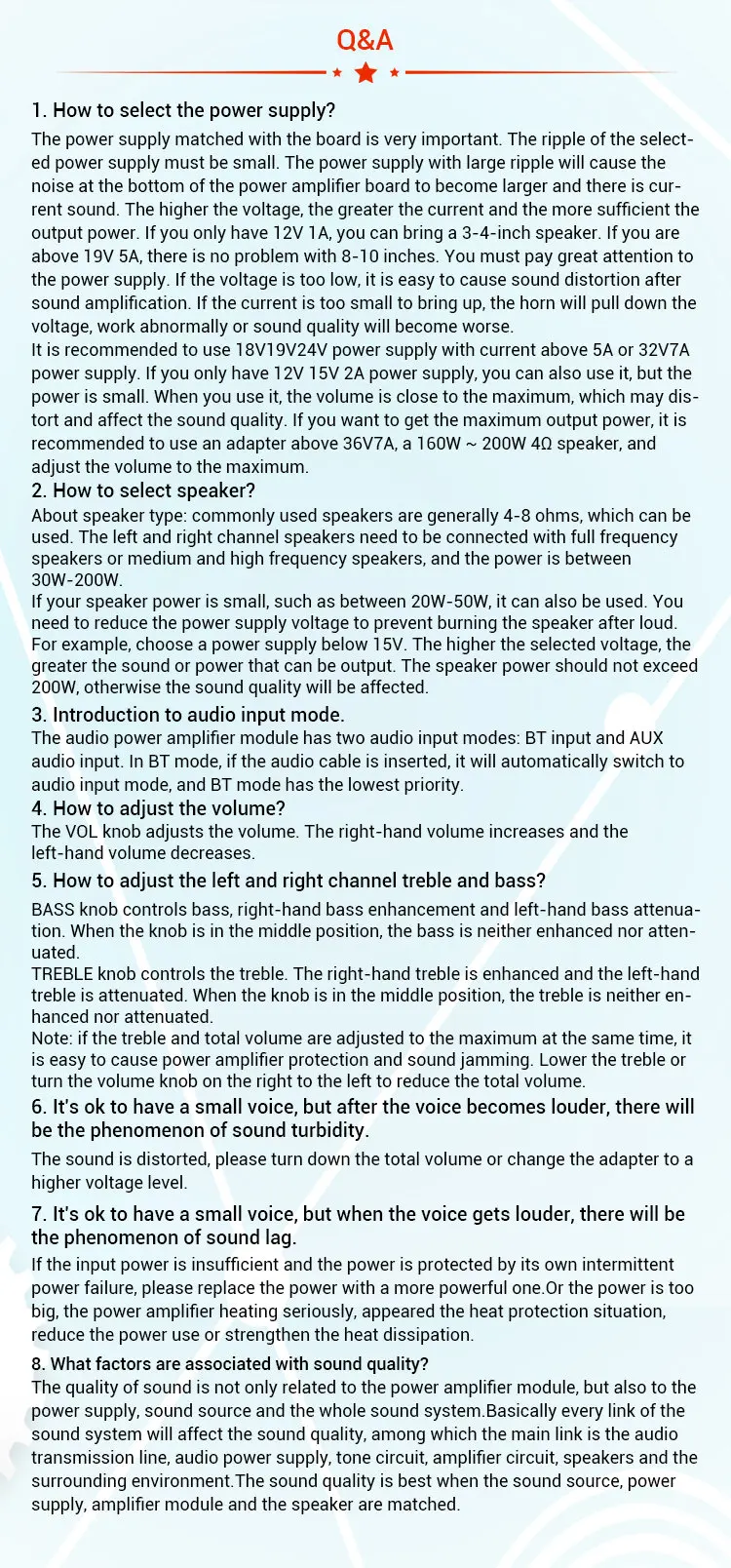 Q&A

1. How to select the power supply?

The power supply matched with the board is very important. The ripple of the selected power supply must be small. The power supply with large ripple will cause the noise at the bottom of the power amplifier board to become larger and there is current sound. The higher the voltage, the greater the current and the more sufficient the output power. If you only have 12V 1A, you can bring a 3-4-inch speaker. If you are above 19V 5A, there is no problem with 8-10 inches. You must pay great attention to the power supply. If the voltage is too low, it is easy to cause sound distortion after sound amplification. If the current is too small to bring up, the horn will pull down the voltage, work abnormally or sound quality will become worse.

It is recommended to use 18V19V24V power supply with current above 5A or 32V7A power supply. If you only have 12V 15V 2A power supply, you can also use it, but the power is small. When you use it, the volume is close to the maximum, which may distort and affect the sound quality. If you want to get the maximum output power, it is recommended to use an adapter above 36V7A, a 160W ~ 200W 4Ω speaker, and adjust the volume to the maximum.

2. How to select speaker?

About speaker type: commonly used speakers are generally 4-8 ohms, which can be used. The left and right channel speakers need to be connected with full frequency speakers or medium and high frequency speakers, and the power is between 30W-200W.

If your speaker power is small, such as between 20W-50W, it can also be used. You need to reduce the power supply voltage to prevent burning the speaker after loud. For example, choose a power supply below 15V. The higher the selected voltage, the greater the sound or power that can be output. The speaker power should not exceed 200W, otherwise the sound quality will be affected.

3. Introduction to audio input mode.

The audio power amplifier module has two audio input modes: BT input and AUX audio input. In BT mode, if the audio cable is inserted, it will automatically switch to audio input mode, and BT mode has the lowest priority.

4. How to adjust the volume?

The VOL knob adjusts the volume. The right-hand volume increases and the left-hand volume decreases.

5. How to adjust the left and right channel treble and bass?

BASS knob controls bass, right-hand bass enhancement and left-hand bass attenuation. When the knob is in the middle position, the bass is neither enhanced nor attenuated.

TREBLE knob controls the treble. The right-hand treble is enhanced and the left-hand treble is attenuated. When the knob is in the middle position, the treble is neither enhanced nor attenuated.

Note: if the treble and total volume are adjusted to the maximum at the same time, it is easy to cause power amplifier protection and sound jamming. Lower the treble or turn the volume knob on the right to the left to reduce the total volume.

6. It's ok to have a small voice, but after the voice becomes louder, there will be the phenomenon of sound turbidity.

The sound is distorted, please turn down the total volume or change the adapter to a higher voltage level.

7. It's ok to have a small voice, but when the voice gets louder, there will be the phenomenon of sound lag.

If the input power is insufficient and the power is protected by its own intermittent power failure, please replace the power with a more powerful one.Or the power is too big, the power amplifier heating seriously, appeared the heat protection situation, reduce the power use or strengthen the heat dissipation.

8. What factors are associated with sound quality?

The quality of sound is not only related to the power amplifier module, but also to the power supply, sound source and the whole sound system.Basically every link of the sound system will affect the sound quality, among which the main link is the audio transmission line, audio power supply, tone circuit, amplifier circuit, speakers and the surrounding environment.The sound quality is best when the sound source, power supply, amplifier module and the speaker are matched.